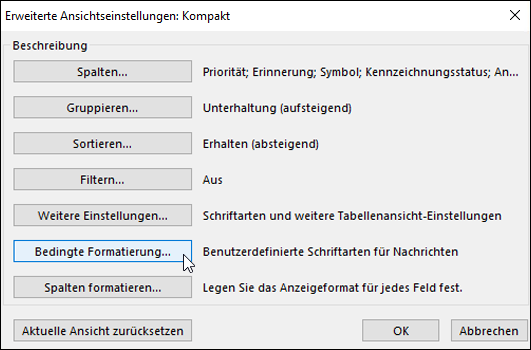 Erweiterte Ansichtseinstellungen: Kompakt

Beschreibung

Spalten... Priorität; Erinnerung; Symbol; Kennzeichnungsstatus; An...

Gruppieren... Unterhaltung (aufsteigend)

Sortieren... Erhalten (absteigend)

Filtern... Aus

Weitere Einstellungen... Schriftarten und weitere Tabellenansicht-Einstellungen

Bedingte Formatierung... Benutzerdefinierte Schriftarten für Nachrichten

Spalten formatieren... Legen Sie das Anzeigeformat für jedes Feld fest.

Aktuelle Ansicht zurücksetzen

OK

Abbrechen